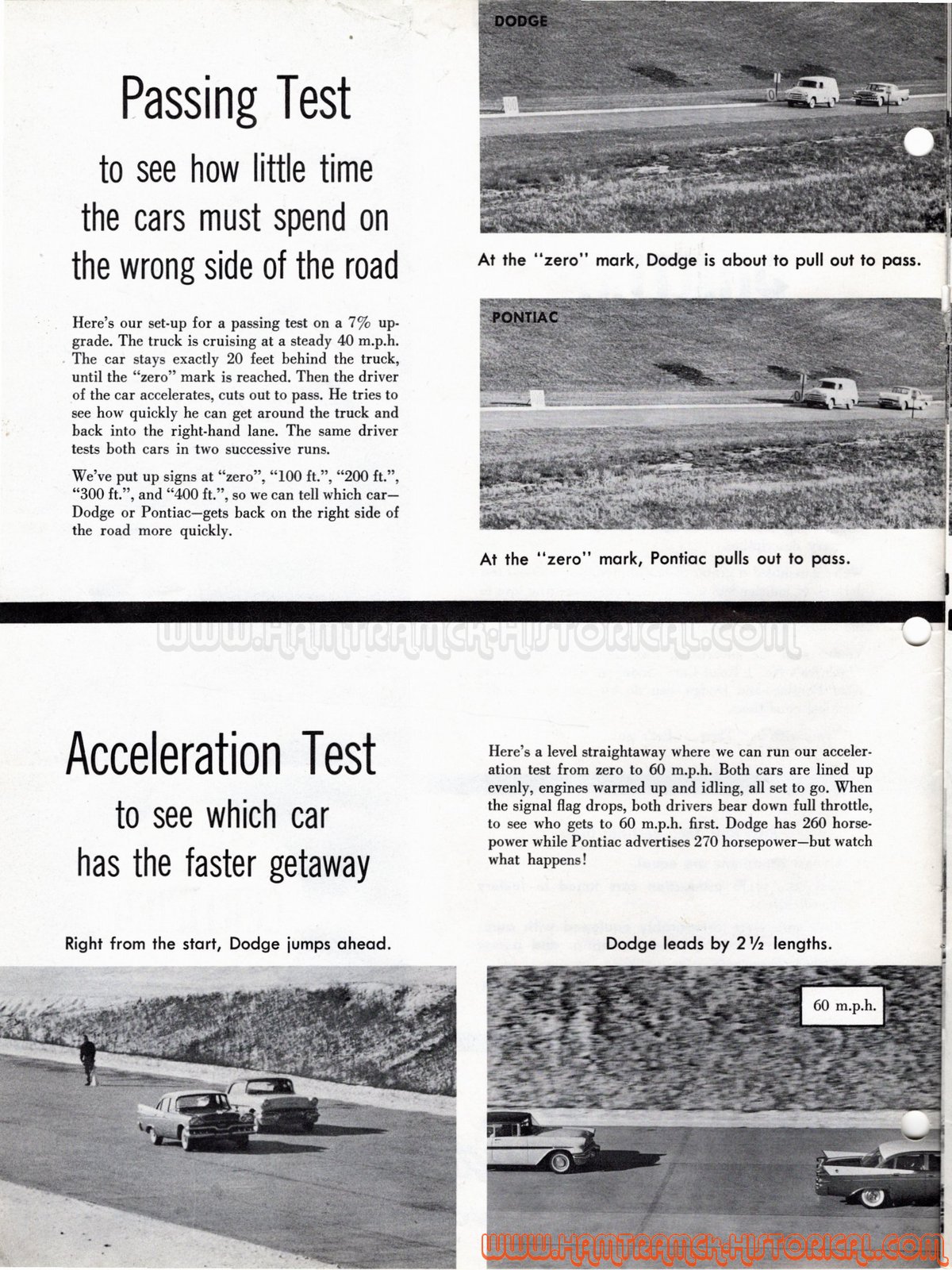 Passing Test

to see how little time the cars must spend on the wrong side of the road

Here's our set-up for a passing test on a 7% upgrade. The truck is cruising at a steady 40 m.p.h. The car stays exactly 20 feet behind the truck, until the "zero" mark is reached. Then the driver of the car accelerates, cuts out to pass. He tries to see how quickly he can get around the truck and back into the right-hand lane. The same driver tests both cars in two successive runs.

We've put up signs at "zero", "100 ft.", "200 ft.", "300 ft.", and "400 ft.", so we can tell which car—Dodge or Pontiac—gets back on the right side of the road more quickly.

DODGE

At the "zero" mark, Dodge is about to pull out to pass.

PONTIAC

At the "zero" mark, Pontiac pulls out to pass.

WWW.HAMTRAMCK-HISTORICAL.COM

Acceleration Test

to see which car has the faster getaway

Here's a level straightaway where we can run our acceleration test from zero to 60 m.p.h. Both cars are lined up evenly, engines warmed up and idling, all set to go. When the signal flag drops, both drivers bear down full throttle, to see who gets to 60 m.p.h. first. Dodge has 260 horsepower while Pontiac advertises 270 horsepower—but watch what happens!

Right from the start, Dodge jumps ahead.

Dodge leads by 2½ lengths.

60 m.p.h.

WWW.HAMTRAMCK-HISTORICAL.COM